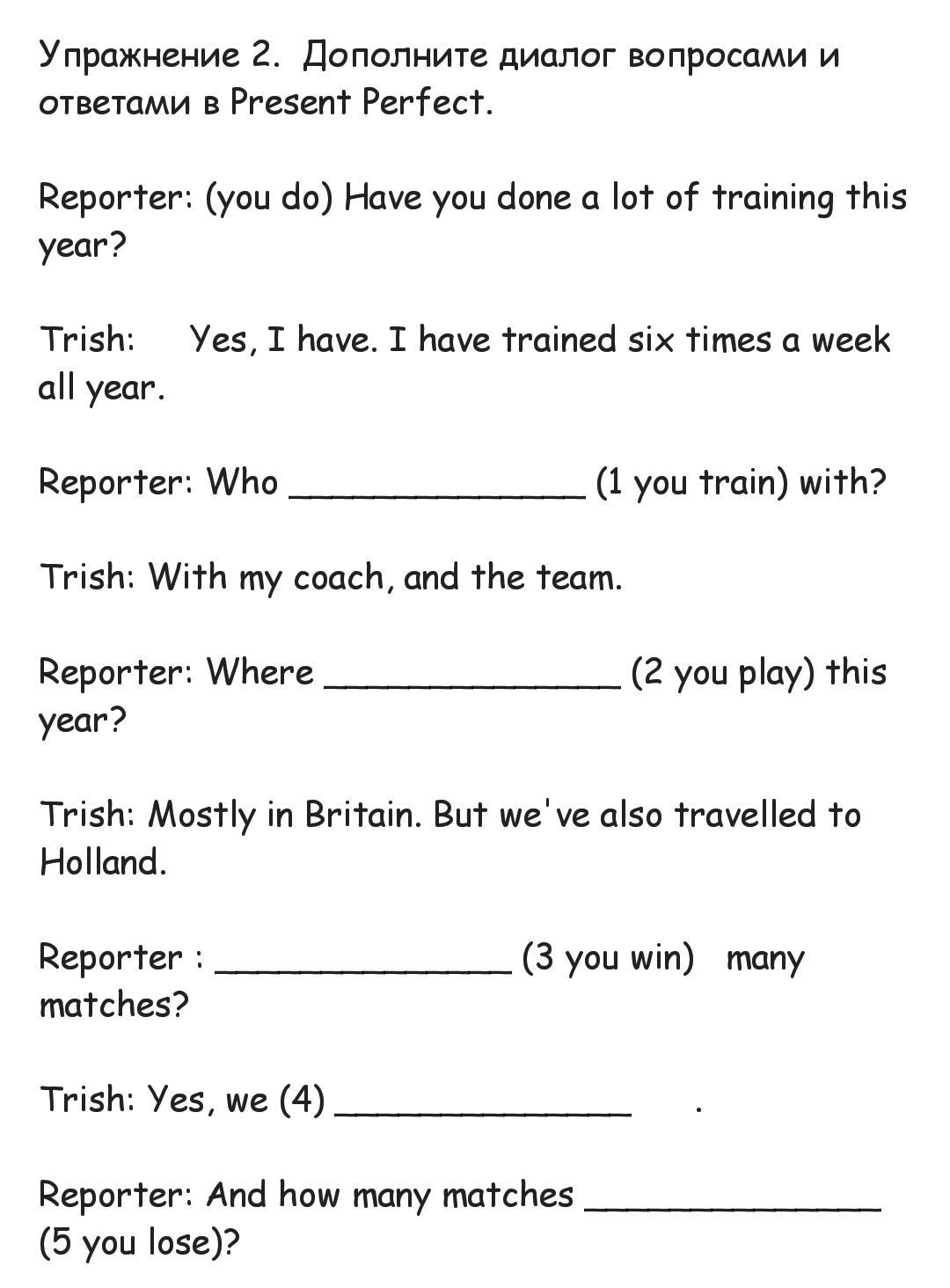 Упражнение 2. Дополните диалог вопросами и ответами в Present Perfect.

Reporter: (you do) Have you done a lot of training this year?

Trish: Yes, I have. I have trained six times a week all year.

Reporter: Who ______________ (1 you train) with?

Trish: With my coach, and the team.

Reporter: Where ______________ (2 you play) this year?

Trish: Mostly in Britain. But we've also travelled to Holland.

Reporter : ______________ (3 you win) many matches?

Trish: Yes, we (4) ______________ .

Reporter: And how many matches ______________ (5 you lose)?